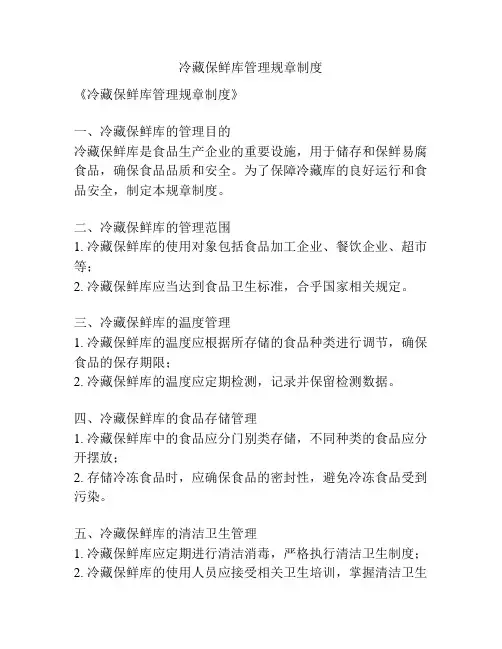 冷藏保鲜库管理规章制度

《冷藏保鲜库管理规章制度》

一、冷藏保鲜库的管理目的
冷藏保鲜库是食品生产企业的重要设施，用于储存和保鲜易腐食品，确保食品品质和安全。为了保障冷藏库的良好运行和食品安全，制定本规章制度。

二、冷藏保鲜库的管理范围
1. 冷藏保鲜库的使用对象包括食品加工企业、餐饮企业、超市等；
2. 冷藏保鲜库应当达到食品卫生标准，合乎国家相关规定。

三、冷藏保鲜库的温度管理
1. 冷藏保鲜库的温度应根据所存储的食品种类进行调节，确保食品的保存期限；
2. 冷藏保鲜库的温度应定期检测，记录并保留检测数据。

四、冷藏保鲜库的食品存储管理
1. 冷藏保鲜库中的食品应分门别类存储，不同种类的食品应分开摆放；
2. 存储冷冻食品时，应确保食品的密封性，避免冷冻食品受到污染。

五、冷藏保鲜库的清洁卫生管理
1. 冷藏保鲜库应定期进行清洁消毒，严格执行清洁卫生制度；
2. 冷藏保鲜库的使用人员应接受相关卫生培训，掌握清洁卫生